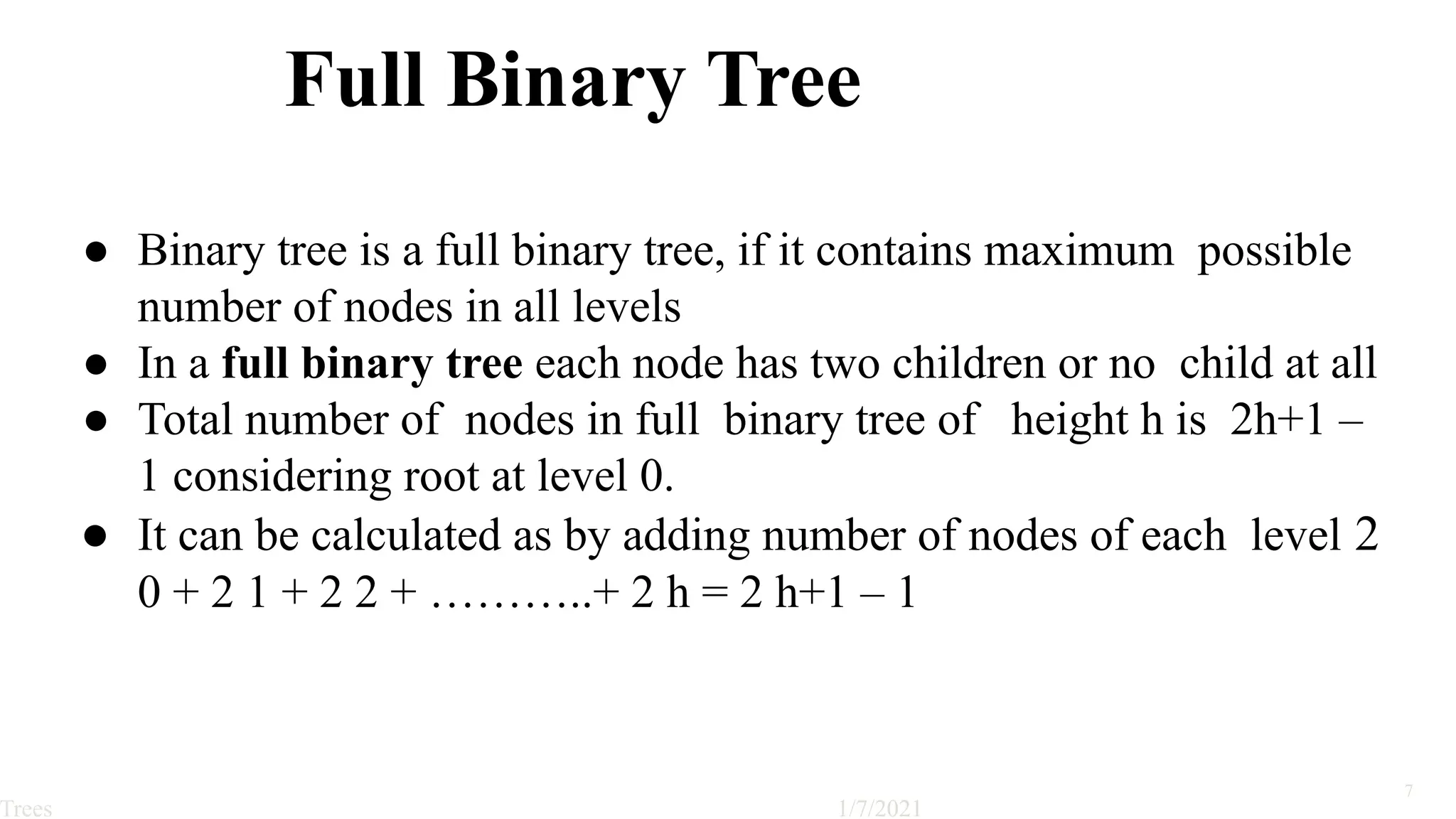 Full Binary Tree

● Binary tree is a full binary tree, if it contains maximum possible number of nodes in all levels
● In a **full binary tree** each node has two children or no child at all
● Total number of nodes in full binary tree of height h is 2h+1 – 1 considering root at level 0.
● It can be calculated as by adding number of nodes of each level 2 0 + 2 1 + 2 2 + ………..+ 2 h = 2 h+1 – 1

Trees
1/7/2021
7